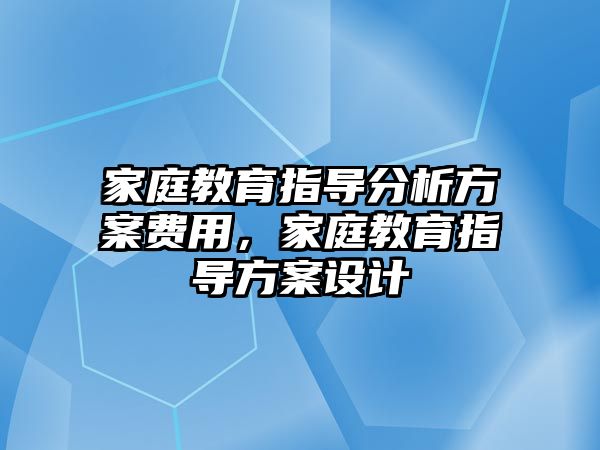 家庭教育指导分析方案费用，家庭教育指导方案设计